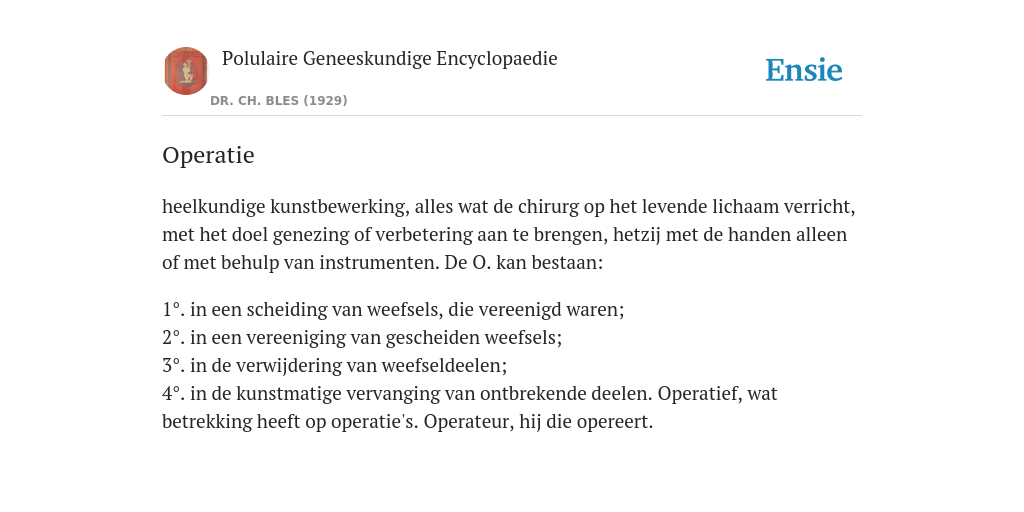 Polulaire Geneeskundige Encyclopaedie
DR. CH. BLES (1929)

Ensie

Operatie

heelkundige kunstbewerking, alles wat de chirurg op het levende lichaam verricht, met het doel genezing of verbetering aan te brengen, hetzij met de handen alleen of met behulp van instrumenten. De O. kan bestaan:

1°. in een scheiding van weefsels, die vereenigd waren;
2°. in een vereeniging van gescheiden weefsels;
3°. in de verwijdering van weefseldeelen;
4°. in de kunstmatige vervanging van ontbrekende deelen. Operatief, wat betrekking heeft op operatie's. Operateur, hij die opereert.